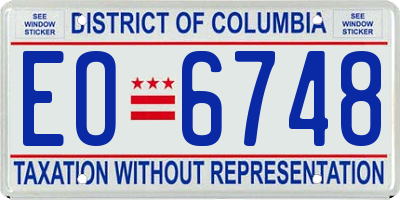 SEE WINDOW STICKER

DISTRICT OF COLUMBIA

SEE WINDOW STICKER

EO 6748

TAXATION WITHOUT REPRESENTATION